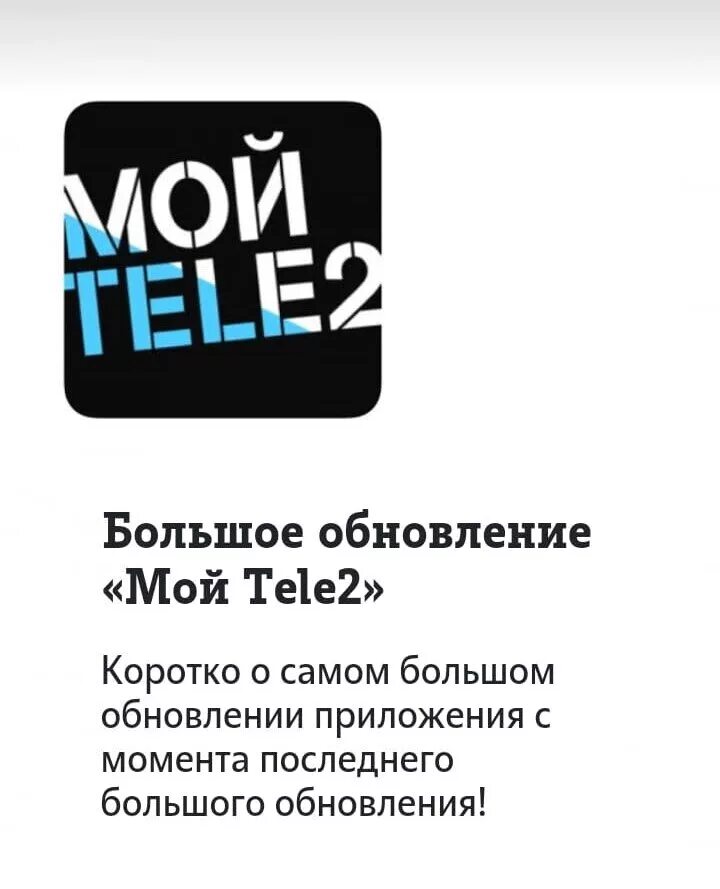 МОЙ
TELE2

Большое обновление «Мой Tele2»

Коротко о самом большом обновлении приложения с момента последнего большого обновления!